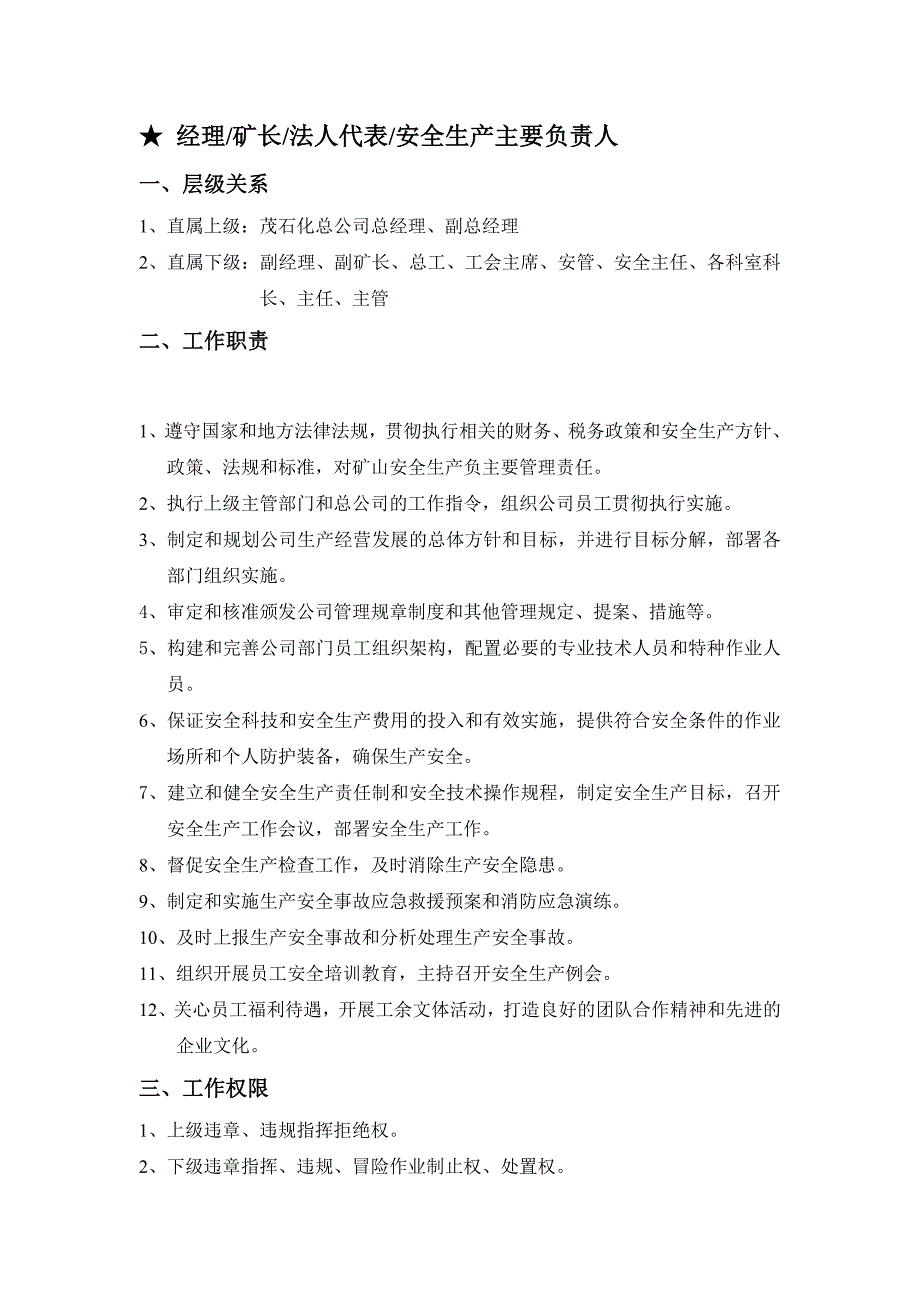 ★ 经理/矿长/法人代表/安全生产主要负责人

一、层级关系

1、直属上级：茂石化总公司总经理、副总经理

2、直属下级：副经理、副矿长、总工、工会主席、安管、安全主任、各科室科长、主任、主管

二、工作职责

1、遵守国家和地方法律法规，贯彻执行相关的财务、税务政策和安全生产方针、政策、法规和标准，对矿山安全生产负主要管理责任。

2、执行上级主管部门和总公司的工作指令，组织公司员工贯彻执行实施。

3、制定和规划公司生产经营发展的总体方针和目标，并进行目标分解，部署各部门组织实施。

4、审定和核准颁发公司管理规章制度和其他管理规定、提案、措施等。

5、构建和完善公司部门员工组织架构，配置必要的专业技术人员和特种作业人员。

6、保证安全科技和安全生产费用的投入和有效实施，提供符合安全条件的作业场所和个人防护装备，确保生产安全。

7、建立和健全安全生产责任制和安全技术操作规程，制定安全生产目标，召开安全生产工作会议，部署安全生产工作。

8、督促安全生产检查工作，及时消除生产安全隐患。

9、制定和实施生产安全事故应急救援预案和消防应急演练。

10、及时上报生产安全事故和分析处理生产安全事故。

11、组织开展员工安全培训教育，主持召开安全生产例会。

12、关心员工福利待遇，开展工余文体活动，打造良好的团队合作精神和先进的企业文化。

三、工作权限

1、上级违章、违规指挥拒绝权。

2、下级违章指挥、违规、冒险作业制止权、处置权。